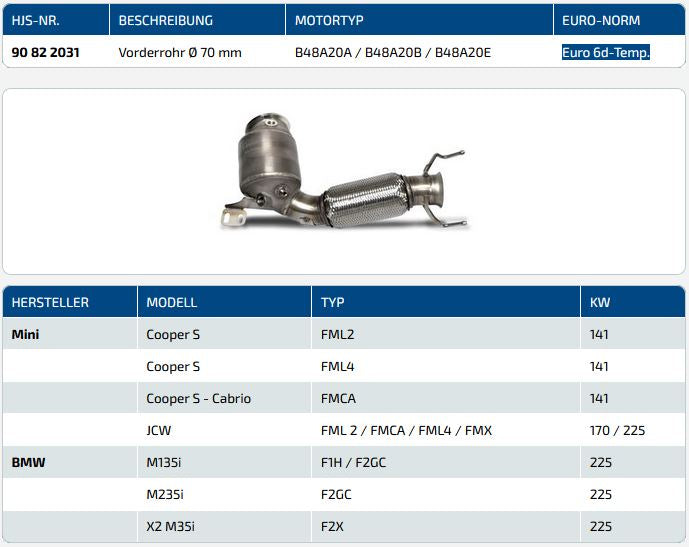 | HJS-NR. | BESCHREIBUNG | MOTORTYP | EURO-NORM |
|---|---|---|---|
| 90 82 2031 | Vorderrohr Ø 70 mm | B48A20A / B48A20B / B48A20E | Euro 6d-Temp. |

| HERSTELLER | MODELL | TYP | KW |
|---|---|---|---|
| Mini | Cooper S | FML2 | 141 |
| | Cooper S | FML4 | 141 |
| | Cooper S - Cabrio | FMCA | 141 |
| | JCW | FML 2 / FMCA / FML4 / FMX | 170 / 225 |
| BMW | M135i | F1H / F2GC | 225 |
| | M235i | F2GC | 225 |
| | X2 M35i | F2X | 225 |